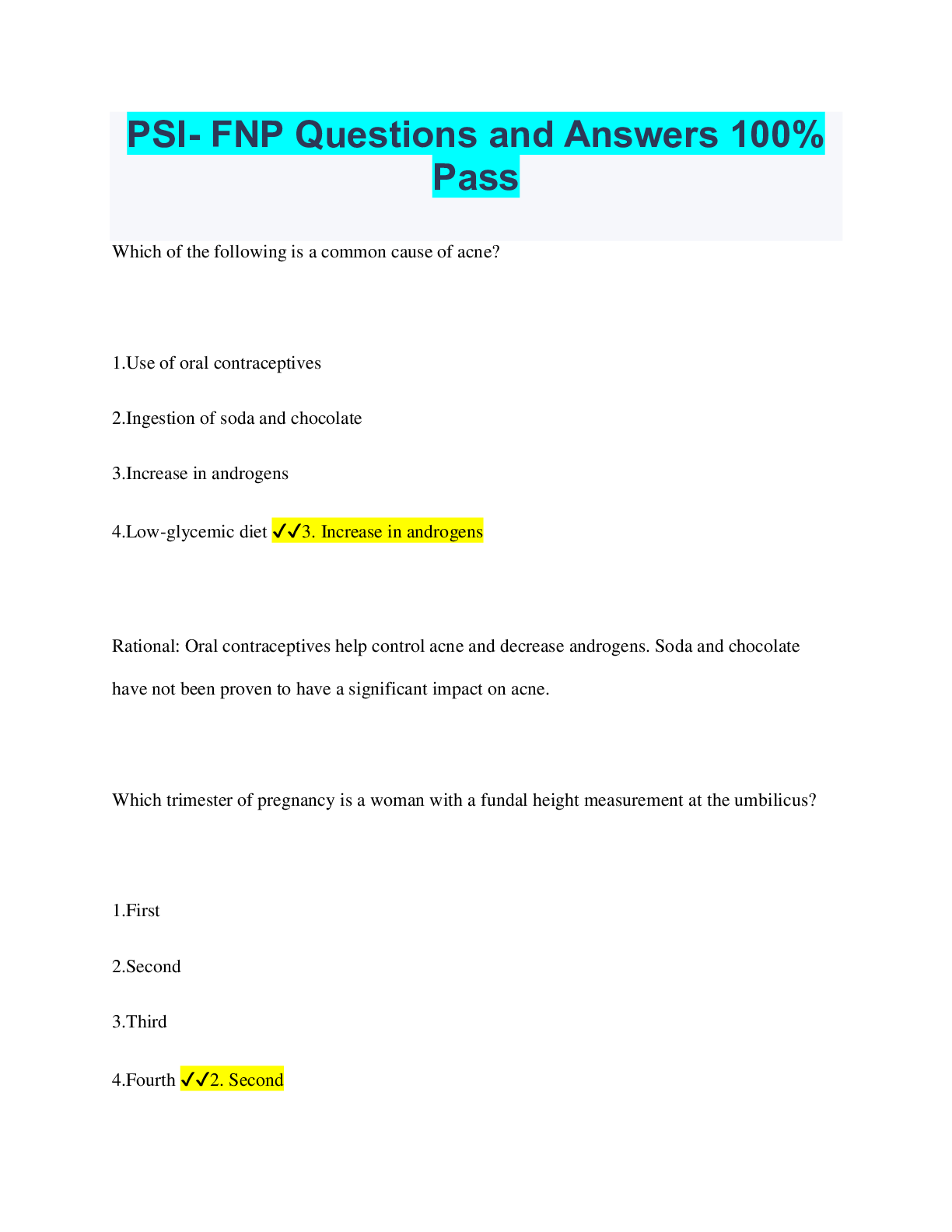 PSI- FNP Questions and Answers 100% Pass

Which of the following is a common cause of acne?

1.Use of oral contraceptives

2.Ingestion of soda and chocolate

3.Increase in androgens

4.Low-glycemic diet ✓✓3. Increase in androgens

Rational: Oral contraceptives help control acne and decrease androgens. Soda and chocolate have not been proven to have a significant impact on acne.

Which trimester of pregnancy is a woman with a fundal height measurement at the umbilicus?

1.First

2.Second

3.Third

4.Fourth ✓✓2. Second